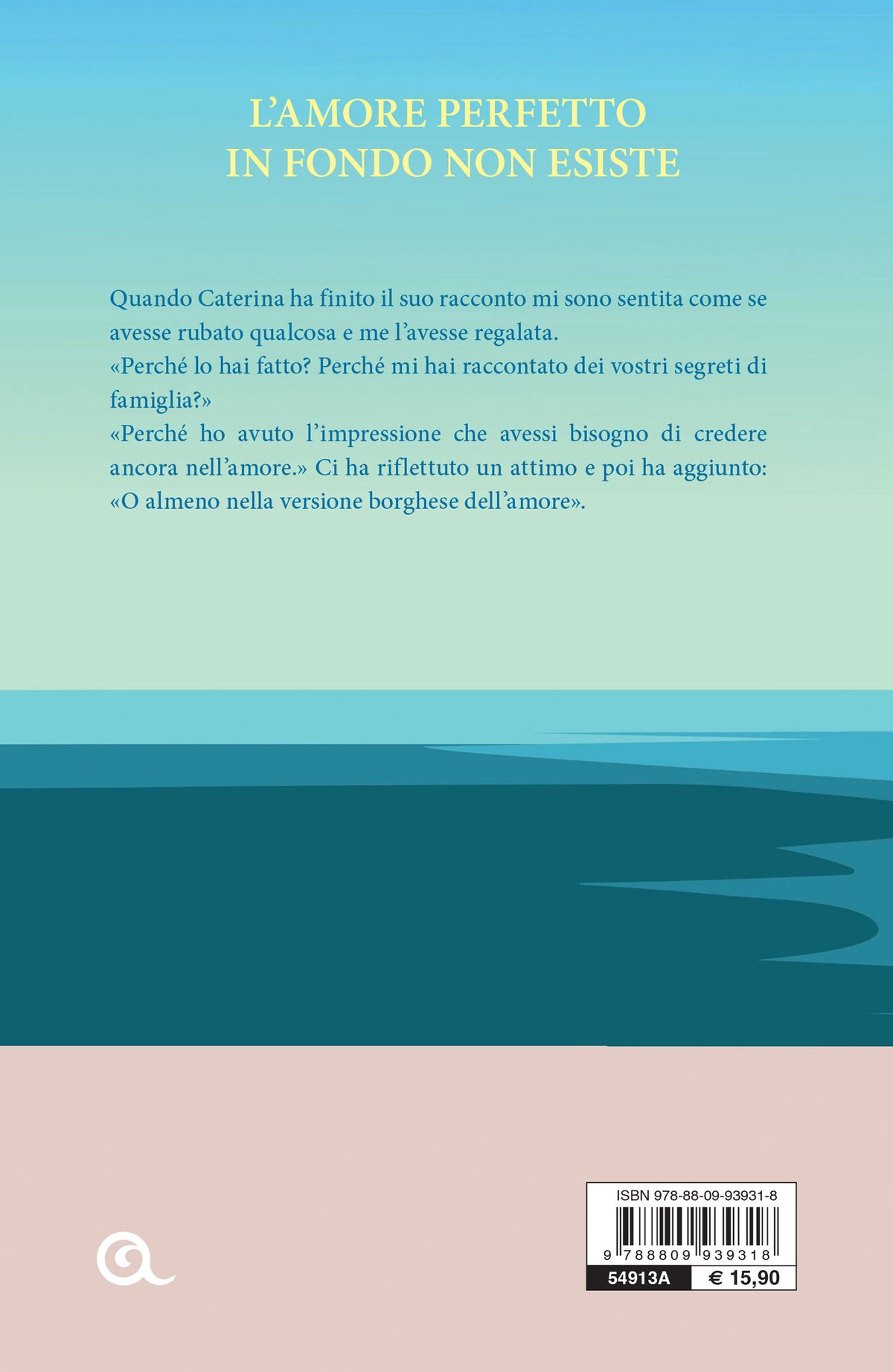 L'AMORE PERFETTO
IN FONDO NON ESISTE

Quando Caterina ha finito il suo racconto mi sono sentita come se avesse rubato qualcosa e me l'avesse regalata.

«Perché lo hai fatto? Perché mi hai raccontato dei vostri segreti di famiglia?»

«Perché ho avuto l'impressione che avessi bisogno di credere ancora nell'amore.» Ci ha riflettuto un attimo e poi ha aggiunto: «O almeno nella versione borghese dell'amore».

ISBN 978-88-09-93931-8
9 788809 939318
54913A
€ 15,90